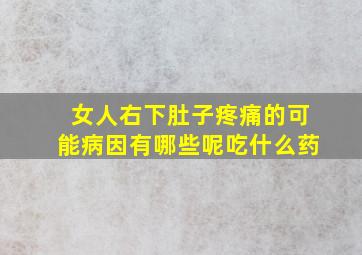 女人右下肚子疼痛的可能病因有哪些呢吃什么药